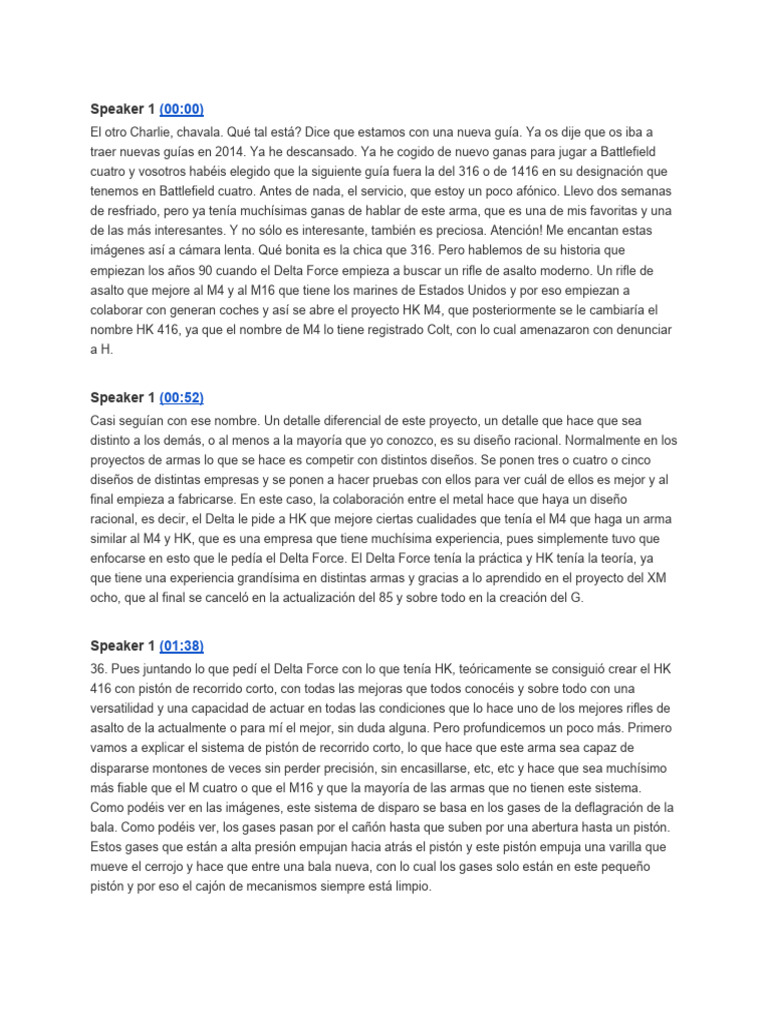 Speaker 1 (00:00)
El otro Charlie, chavala. Qué tal está? Dice que estamos con una nueva guía. Ya os dije que os iba a traer nuevas guías en 2014. Ya he descansado. Ya he cogido de nuevo ganas para jugar a Battlefield cuatro y vosotros habéis elegido que la siguiente guía fuera la del 316 o de 1416 en su designación que tenemos en Battlefield cuatro. Antes de nada, el servicio, que estoy un poco afónico. Llevo dos semanas de resfriado, pero ya tenía muchísimas ganas de hablar de este arma, que es una de mis favoritas y una de las más interesantes. Y no sólo es interesante, también es preciosa. Atención! Me encantan estas imágenes así a cámara lenta. Qué bonita es la chica que 316. Pero hablemos de su historia que empiezan los años 90 cuando el Delta Force empieza a buscar un rifle de asalto moderno. Un rifle de asalto que mejore al M4 y al M16 que tiene los marines de Estados Unidos y por eso empiezan a colaborar con generan coches y así se abre el proyecto HK M4, que posteriormente se le cambiaría el nombre HK 416, ya que el nombre de M4 lo tiene registrado Colt, con lo cual amenazaron con denunciar a H.

Speaker 1 (00:52)
Casi seguían con ese nombre. Un detalle diferencial de este proyecto, un detalle que hace que sea distinto a los demás, o al menos a la mayoría que yo conozco, es su diseño racional. Normalmente en los proyectos de armas lo que se hace es competir con distintos diseños. Se ponen tres o cuatro o cinco diseños de distintas empresas y se ponen a hacer pruebas con ellos para ver cuál de ellos es mejor y al final empieza a fabricarse. En este caso, la colaboración entre el metal hace que haya un diseño racional, es decir, el Delta le pide a HK que mejore ciertas cualidades que tenía el M4 que haga un arma similar al M4 y HK, que es una empresa que tiene muchísima experiencia, pues simplemente tuvo que enfocarse en esto que le pedía el Delta Force. El Delta Force tenía la práctica y HK tenía la teoría, ya que tiene una experiencia grandísima en distintas armas y gracias a lo aprendido en el proyecto del XM ocho, que al final se canceló en la actualización del 85 y sobre todo en la creación del G.

Speaker 1 (01:38)
36. Pues juntando lo que pedí el Delta Force con lo que tenía HK, teóricamente se consiguió crear el HK 416 con pistón de recorrido corto, con todas las mejoras que todos conocéis y sobre todo con una versatilidad y una capacidad de actuar en todas las condiciones que lo hace uno de los mejores rifles de asalto de la actualmente o para mí el mejor, sin duda alguna. Pero profundicemos un poco más. Primero vamos a explicar el sistema de pistón de recorrido corto, lo que hace que este arma sea capaz de dispararse montones de veces sin perder precisión, sin encasillarse, etc, etc y hace que sea muchísimo más fiable que el M cuatro o que el M16 y que la mayoría de las armas que no tienen este sistema. Como podéis ver en las imágenes, este sistema de disparo se basa en los gases de la deflagración de la bala. Como podéis ver, los gases pasan por el cañón hasta que suben por una abertura hasta un pistón. Estos gases que están a alta presión empujan hacia atrás el pistón y este pistón empuja una varilla que mueve el cerrojo y hace que entre una bala nueva, con lo cual los gases solo están en este pequeño pistón y por eso el cajón de mecanismos siempre está limpio.